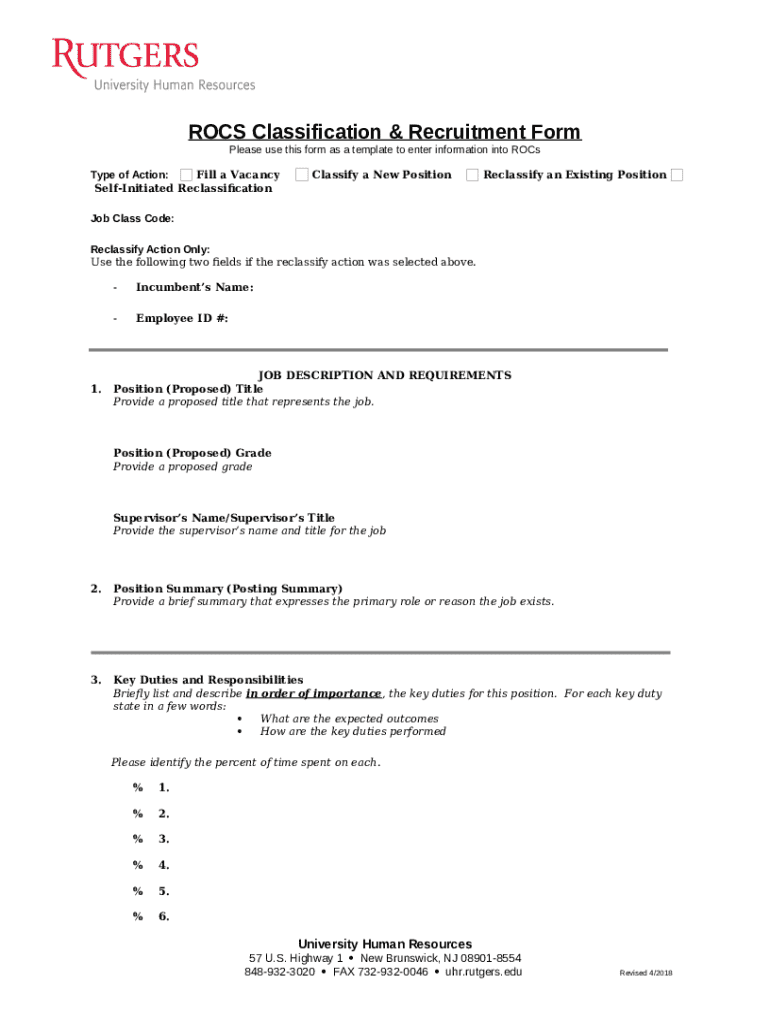 RUTGERS
University Human Resources

ROCS Classification & Recruitment Form
Please use this form as a template to enter information into ROCs

Type of Action: Fill a Vacancy Classify a New Position Reclassify an Existing Position Self-Initiated Reclassification

Job Class Code:

Reclassify Action Only:
Use the following two fields if the reclassify action was selected above.

- Incumbent's Name:

- Employee ID #:

JOB DESCRIPTION AND REQUIREMENTS

1. Position (Proposed) Title
Provide a proposed title that represents the job.

Position (Proposed) Grade
Provide a proposed grade

Supervisor's Name/Supervisor's Title
Provide the supervisor's name and title for the job

2. Position Summary (Posting Summary)
Provide a brief summary that expresses the primary role or reason the job exists.

3. Key Duties and Responsibilities
Briefly list and describe in order of importance, the key duties for this position. For each key duty state in a few words:
• What are the expected outcomes
• How are the key duties performed

Please identify the percent of time spent on each.

% 1.

% 2.

% 3.

% 4.

% 5.

% 6.

University Human Resources
57 U.S. Highway 1 • New Brunswick, NJ 08901-8554
848-932-3020 • FAX 732-932-0046 • uhr.rutgers.edu

Revised 4/2018